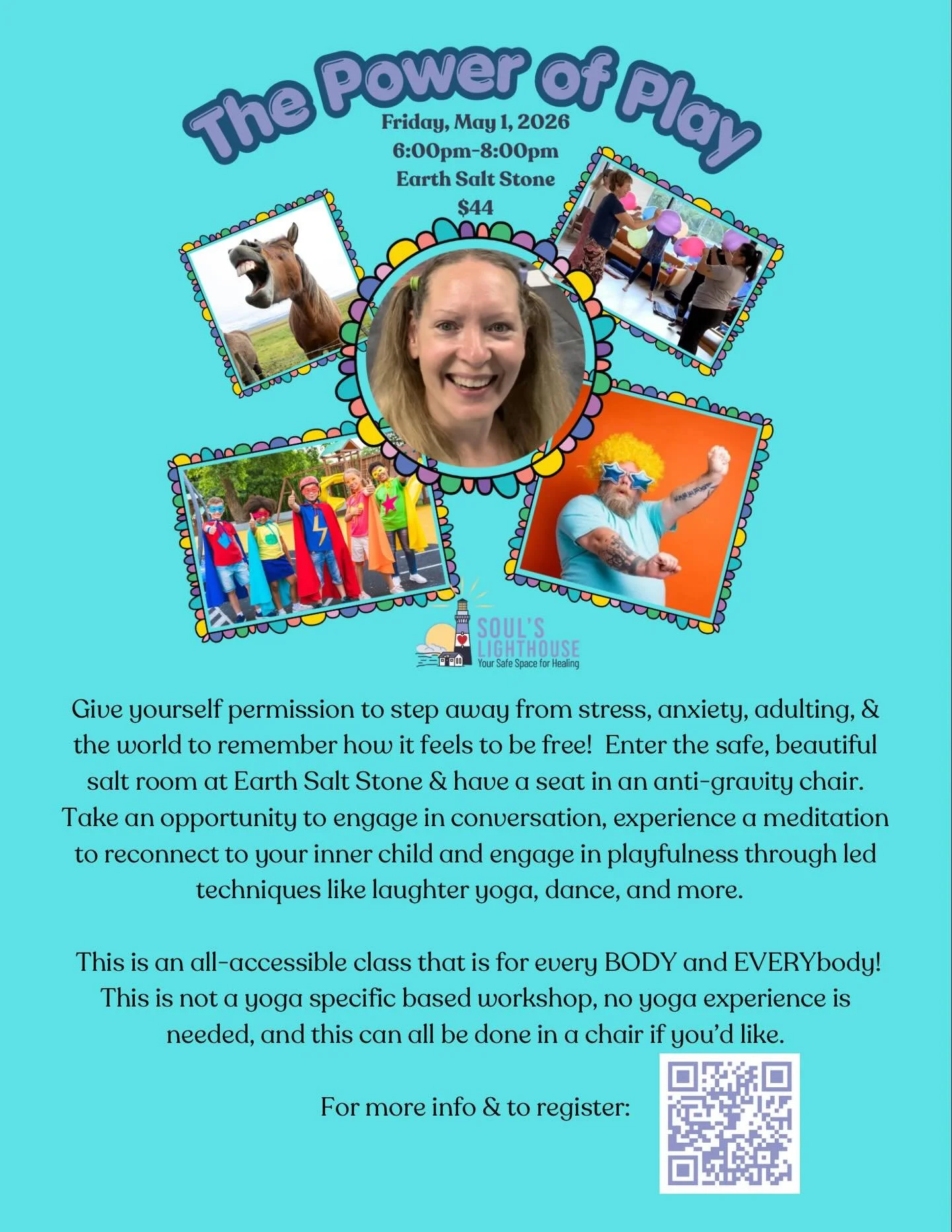 The Power of Play

Friday, May 1, 2026
6:00pm-8:00pm
Earth Salt Stone
$44

SOUL'S LIGHTHOUSE
Your Safe Space for Healing

Give yourself permission to step away from stress, anxiety, adulting, & the world to remember how it feels to be free! Enter the safe, beautiful salt room at Earth Salt Stone & have a seat in an anti-gravity chair. Take an opportunity to engage in conversation, experience a meditation to reconnect to your inner child and engage in playfulness through led techniques like laughter yoga, dance, and more.

This is an all-accessible class that is for every BODY and EVERYbody! This is not a yoga specific based workshop, no yoga experience is needed, and this can all be done in a chair if you'd like.

For more info & to register: